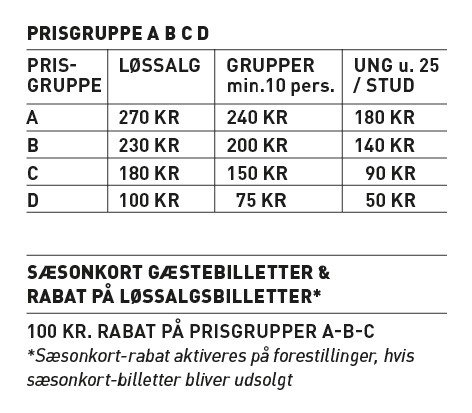 PRISGRUPPE A B C D

| PRIS-GRUPPE | LØSSALG | GRUPPER min.10 pers. | UNG u. 25 / STUD |
|---|---|---|---|
| A | 270 KR | 240 KR | 180 KR |
| B | 230 KR | 200 KR | 140 KR |
| C | 180 KR | 150 KR | 90 KR |
| D | 100 KR | 75 KR | 50 KR |

SÆSONKORT GÆSTEBILLETTER & RABAT PÅ LØSSALGSBILLETTER*

100 KR. RABAT PÅ PRISGRUPPER A-B-C
*Sæsonkort-rabat aktiveres på forestillinger, hvis sæsonkort-billetter bliver udsolgt